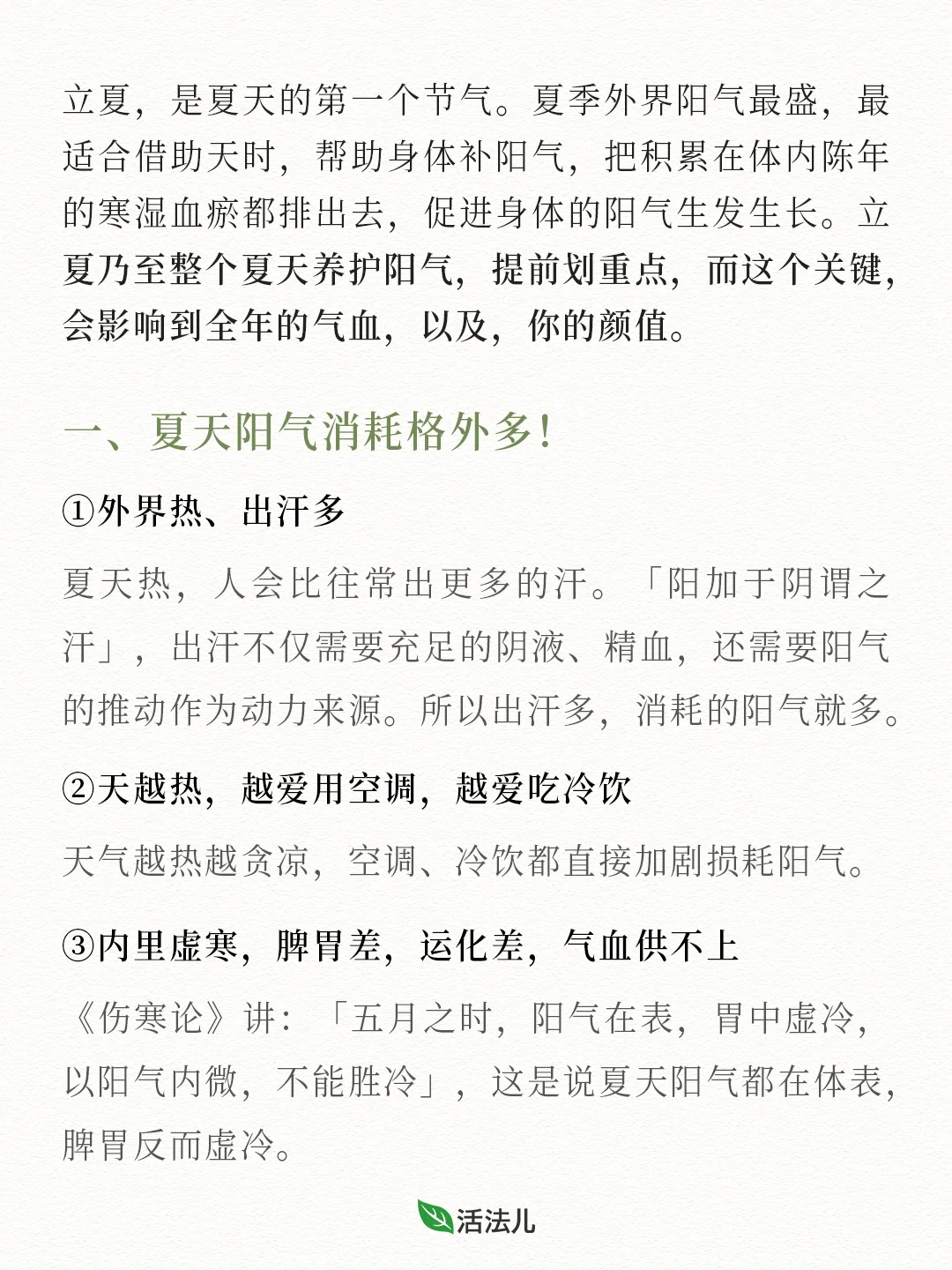 立夏，是夏天的第一个节气。夏季外界阳气最盛，最适合借助天时，帮助身体补阳气，把积累在体内陈年的寒湿血瘀都排出去，促进身体的阳气生发生长。立夏乃至整个夏天养护阳气，提前划重点，而这个关键，会影响到全年的气血，以及，你的颜值。

一、夏天阳气消耗格外多！

①外界热、出汗多

夏天热，人会比往常出更多的汗。「阳加于阴谓之汗」，出汗不仅需要充足的阴液、精血，还需要阳气的推动作为动力来源。所以出汗多，消耗的阳气就多。

②天越热，越爱用空调，越爱吃冷饮

天气越热越贪凉，空调、冷饮都直接加剧损耗阳气。

③内里虚寒，脾胃差，运化差，气血供不上

《伤寒论》讲：「五月之时，阳气在表，胃中虚冷，以阳气内微，不能胜冷」，这是说夏天阳气都在体表，脾胃反而虚冷。

活法儿